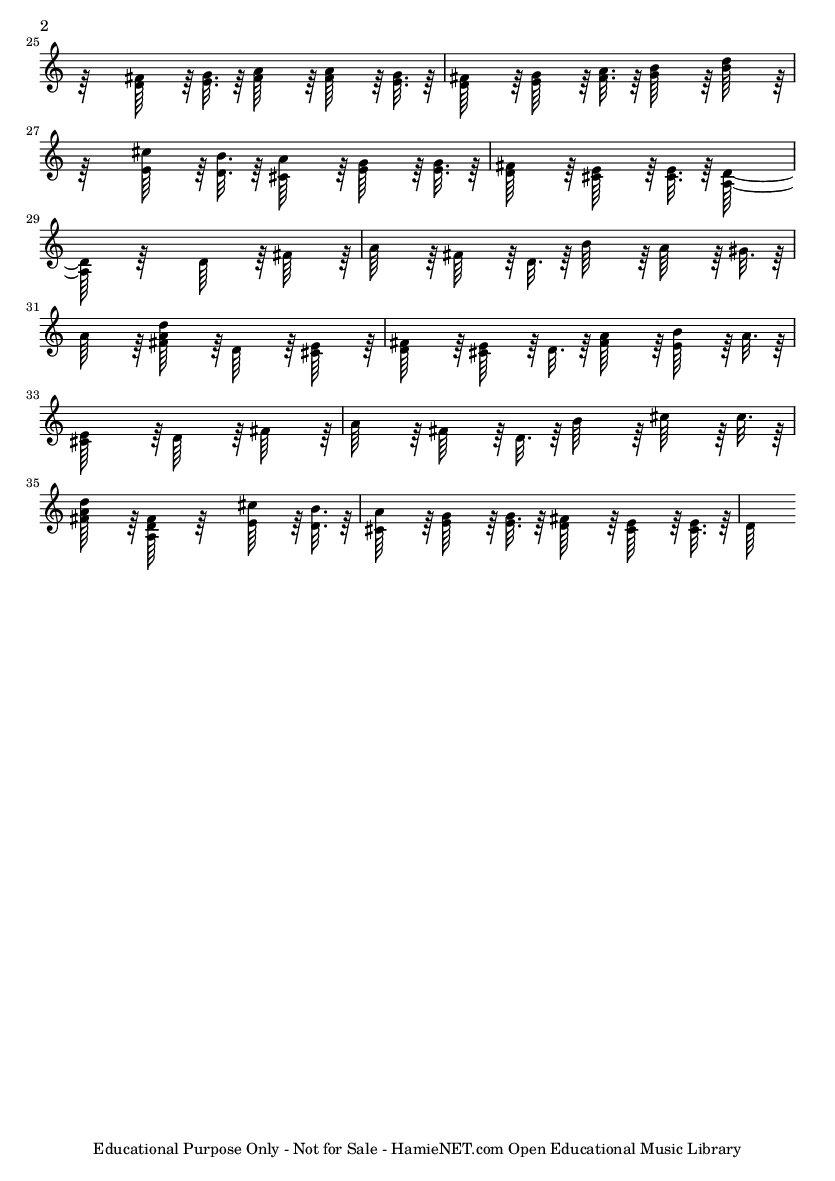 2

25

27

29

31

33

35

Educational Purpose Only - Not for Sale - HamieNET.com Open Educational Music Library